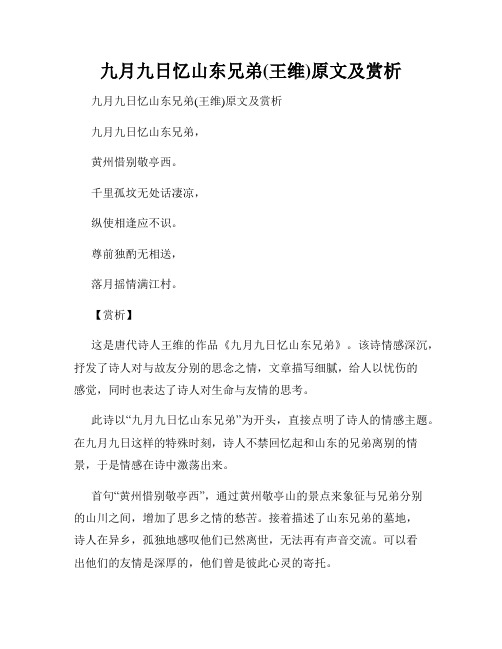 九月九日忆山东兄弟(王维)原文及赏析

九月九日忆山东兄弟(王维)原文及赏析

九月九日忆山东兄弟，

黄州惜别敬亭西。

千里孤坟无处话凄凉，

纵使相逢应不识。

尊前独酌无相送，

落月摇情满江村。

【赏析】

这是唐代诗人王维的作品《九月九日忆山东兄弟》。该诗情感深沉，抒发了诗人对与故友分别的思念之情，文章描写细腻，给人以忧伤的感觉，同时也表达了诗人对生命与友情的思考。

此诗以“九月九日忆山东兄弟”为开头，直接点明了诗人的情感主题。在九月九日这样的特殊时刻，诗人不禁回忆起和山东的兄弟离别的情景，于是情感在诗中激荡出来。

首句“黄州惜别敬亭西”，通过黄州敬亭山的景点来象征与兄弟分别的山川之间，增加了思乡之情的愁苦。接着描述了山东兄弟的墓地，诗人在异乡，孤独地感叹他们已然离世，无法再有声音交流。可以看出他们的友情是深厚的，他们曾是彼此心灵的寄托。